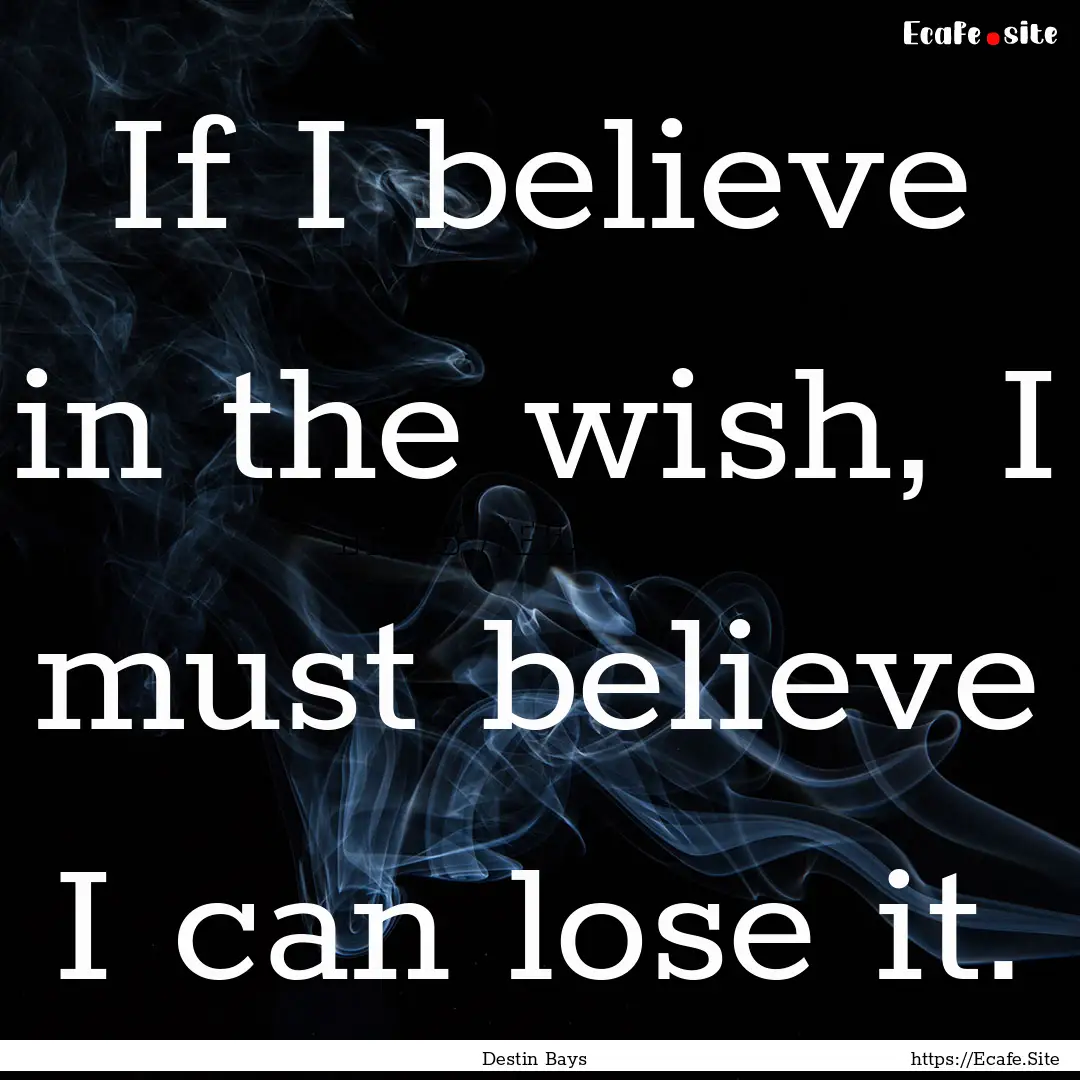 Ecafe.site

If I believe in the wish, I must believe I can lose it.

Destin Bays

https://Ecafe.Site